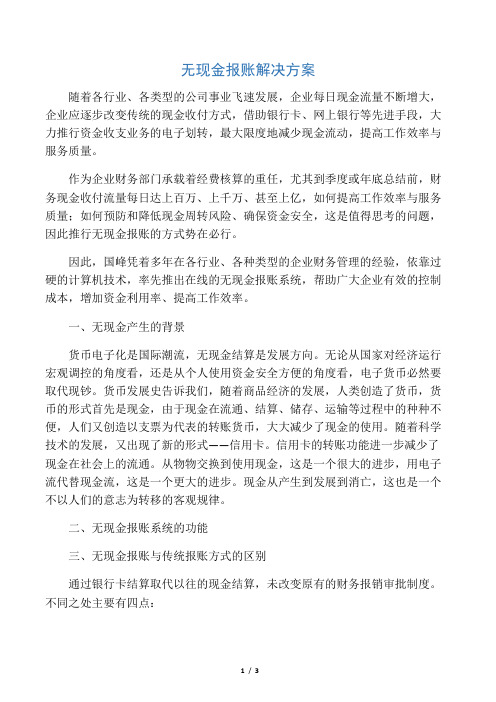 无现金报账解决方案

随着各行业、各类型的公司事业飞速发展，企业每日现金流量不断增大，企业应逐步改变传统的现金收付方式，借助银行卡、网上银行等先进手段，大力推行资金收支业务的电子划转，最大限度地减少现金流动，提高工作效率与服务质量。

作为企业财务部门承载着经费核算的重任，尤其到季度或年底总结前，财务现金收付流量每日达上百万、上千万、甚至上亿，如何提高工作效率与服务质量；如何预防和降低现金周转风险、确保资金安全，这是值得思考的问题，因此推行无现金报账的方式势在必行。

因此，国峰凭着多年在各行业、各种类型的企业财务管理的经验，依靠过硬的计算机技术，率先推出在线的无现金报账系统，帮助广大企业有效的控制成本，增加资金利用率、提高工作效率。

一、无现金产生的背景

货币电子化是国际潮流，无现金结算是发展方向。无论从国家对经济运行宏观调控的角度看，还是从个人使用资金安全方便的角度看，电子货币必然要取代现钞。货币发展史告诉我们，随着商品经济的发展，人类创造了货币，货币的形式首先是现金，由于现金在流通、结算、储存、运输等过程中的种种不便，人们又创造以支票为代表的转账货币，大大减少了现金的使用。随着科学技术的发展，又出现了新的形式——信用卡。信用卡的转账功能进一步减少了现金在社会上的流通。从物物交换到使用现金，这是一个很大的进步，用电子流代替现金流，这是一个更大的进步。现金从产生到发展到消亡，这也是一个不以人们的意志为转移的客观规律。

二、无现金报账系统的功能

三、无现金报账与传统报账方式的区别

通过银行卡结算取代以往的现金结算，未改变原有的财务报销审批制度。不同之处主要有四点：

1 / 3